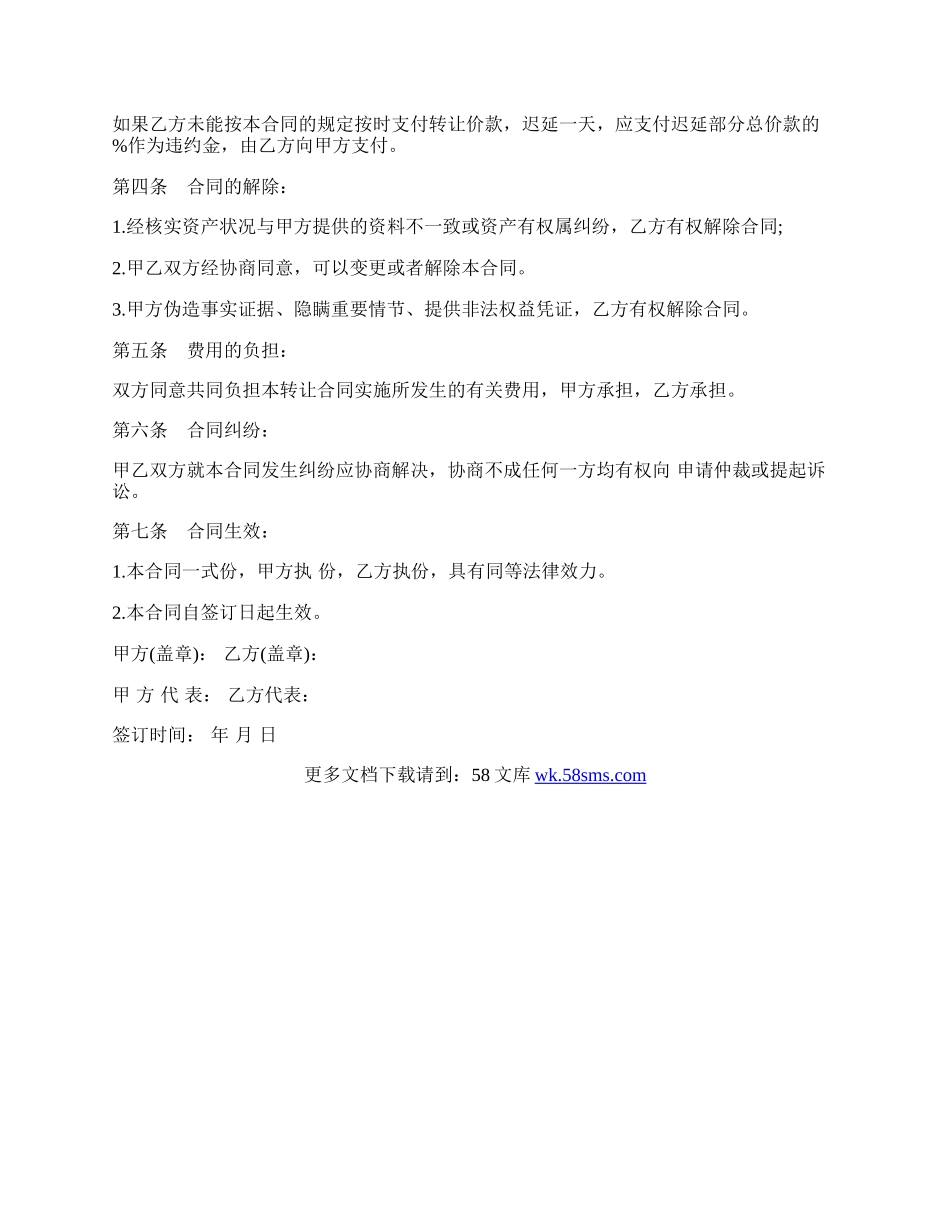 如果乙方未能按本合同的规定按时支付转让价款，迟延一天，应支付迟延部分总价款的%作为违约金，由乙方向甲方支付。

第四条　合同的解除：

1.经核实资产状况与甲方提供的资料不一致或资产有权属纠纷，乙方有权解除合同;

2.甲乙双方经协商同意，可以变更或者解除本合同。

3.甲方伪造事实证据、隐瞒重要情节、提供非法权益凭证，乙方有权解除合同。

第五条　费用的负担：

双方同意共同负担本转让合同实施所发生的有关费用，甲方承担，乙方承担。

第六条　合同纠纷：

甲乙双方就本合同发生纠纷应协商解决，协商不成任何一方均有权向 申请仲裁或提起诉讼。

第七条　合同生效：

1.本合同一式份，甲方执 份，乙方执份，具有同等法律效力。

2.本合同自签订日起生效。

甲方(盖章)：　乙方(盖章)：

甲 方 代 表：　乙方代表：

签订时间：　年 月 日

更多文档下载请到：58 文库 wk.58sms.com